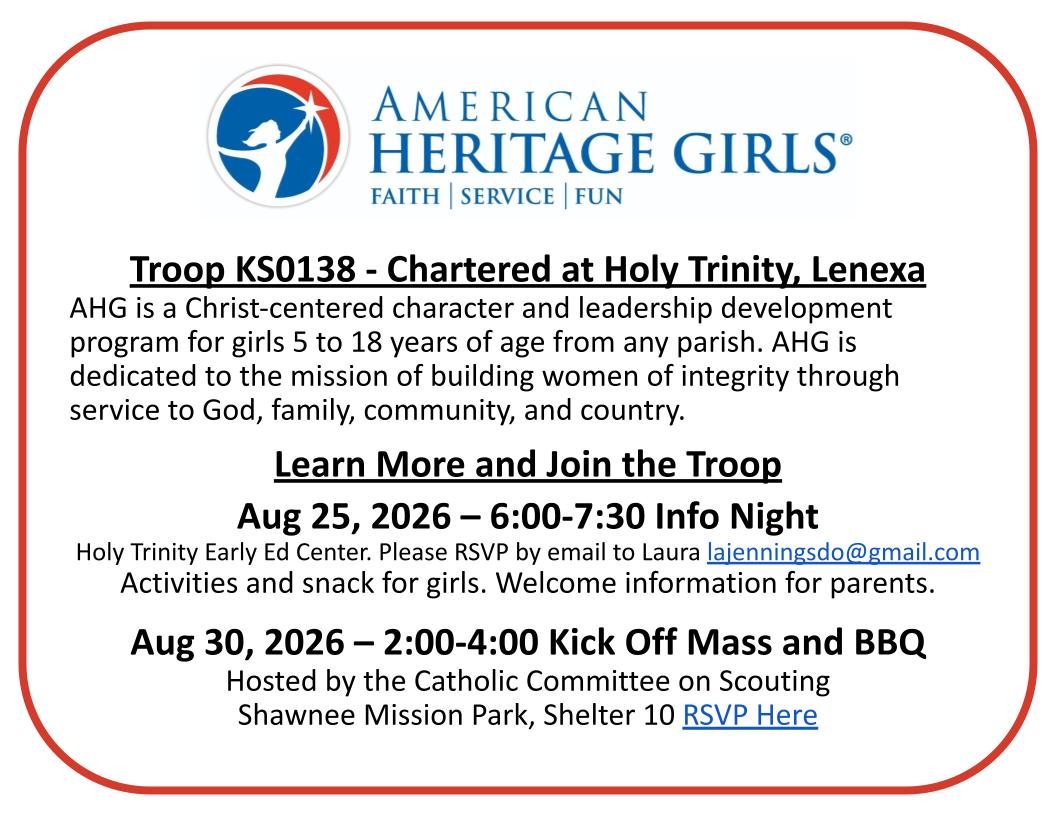 AMERICAN
HERITAGE GIRLS®
FAITH | SERVICE | FUN

Troop KS0138 - Chartered at Holy Trinity, Lenexa
AHG is a Christ-centered character and leadership development program for girls 5 to 18 years of age from any parish. AHG is dedicated to the mission of building women of integrity through service to God, family, community, and country.

Learn More and Join the Troop
Aug 25, 2026 – 6:00-7:30 Info Night
Holy Trinity Early Ed Center. Please RSVP by email to Laura lajenningsdo@gmail.com
Activities and snack for girls. Welcome information for parents.

Aug 30, 2026 – 2:00-4:00 Kick Off Mass and BBQ
Hosted by the Catholic Committee on Scouting
Shawnee Mission Park, Shelter 10 RSVP Here